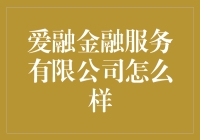 爱融金融服务有限公司怎么样